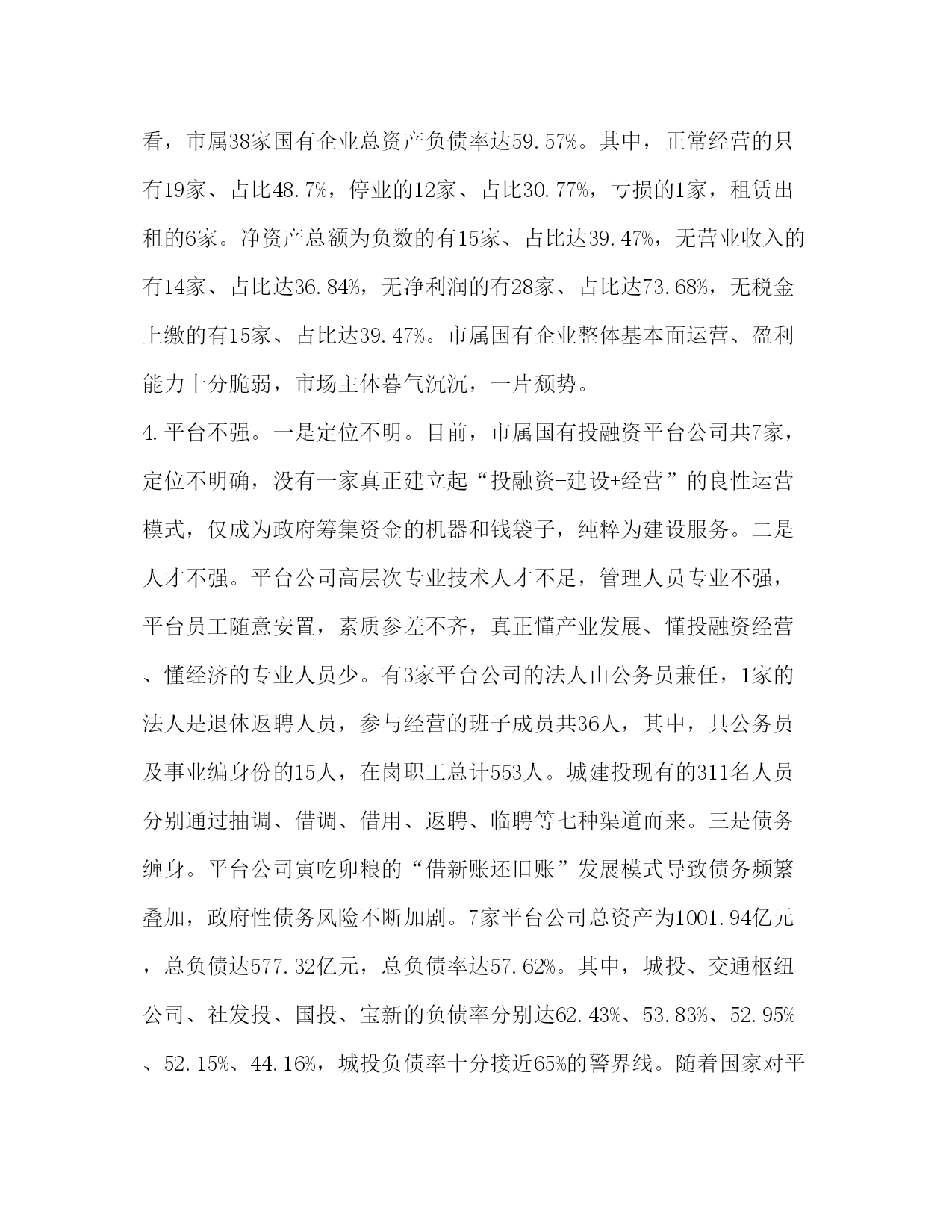 看，市属38家国有企业总资产负债率达59.57%。其中，正常经营的只有19家、占比48.7%，停业的12家、占比30.77%，亏损的1家，租赁出租的6家。净资产总额为负数的有15家、占比达39.47%，无营业收入的有14家、占比达36.84%，无净利润的有28家、占比达73.68%，无税金上缴的有15家、占比达39.47%。市属国有企业整体基本面运营、盈利能力十分脆弱，市场主体暮气沉沉，一片颓势。

4.平台不强。一是定位不明。目前，市属国有投融资平台公司共7家，定位不明确，没有一家真正建立起“投融资+建设+经营”的良性运营模式，仅成为政府筹集资金的机器和钱袋子，纯粹为建设服务。二是人才不强。平台公司高层次专业技术人才不足，管理人员专业不强，平台员工随意安置，素质参差不齐，真正懂产业发展、懂投融资经营、懂经济的专业人员少。有3家平台公司的法人由公务员兼任，1家的法人是退休返聘人员，参与经营的班子成员共36人，其中，具公务员及事业编身份的15人，在岗职工总计553人。城建投现有的311名人员分别通过抽调、借调、借用、返聘、临聘等七种渠道而来。三是债务缠身。平台公司寅吃卯粮的“借新账还旧账”发展模式导致债务频繁叠加，政府性债务风险不断加剧。7家平台公司总资产为1001.94亿元，总负债达577.32亿元，总负债率达57.62%。其中，城投、交通枢纽公司、社发投、国投、宝新的负债率分别达62.43%、53.83%、52.95%、52.15%、44.16%，城投负债率十分接近65%的警界线。随着国家对平